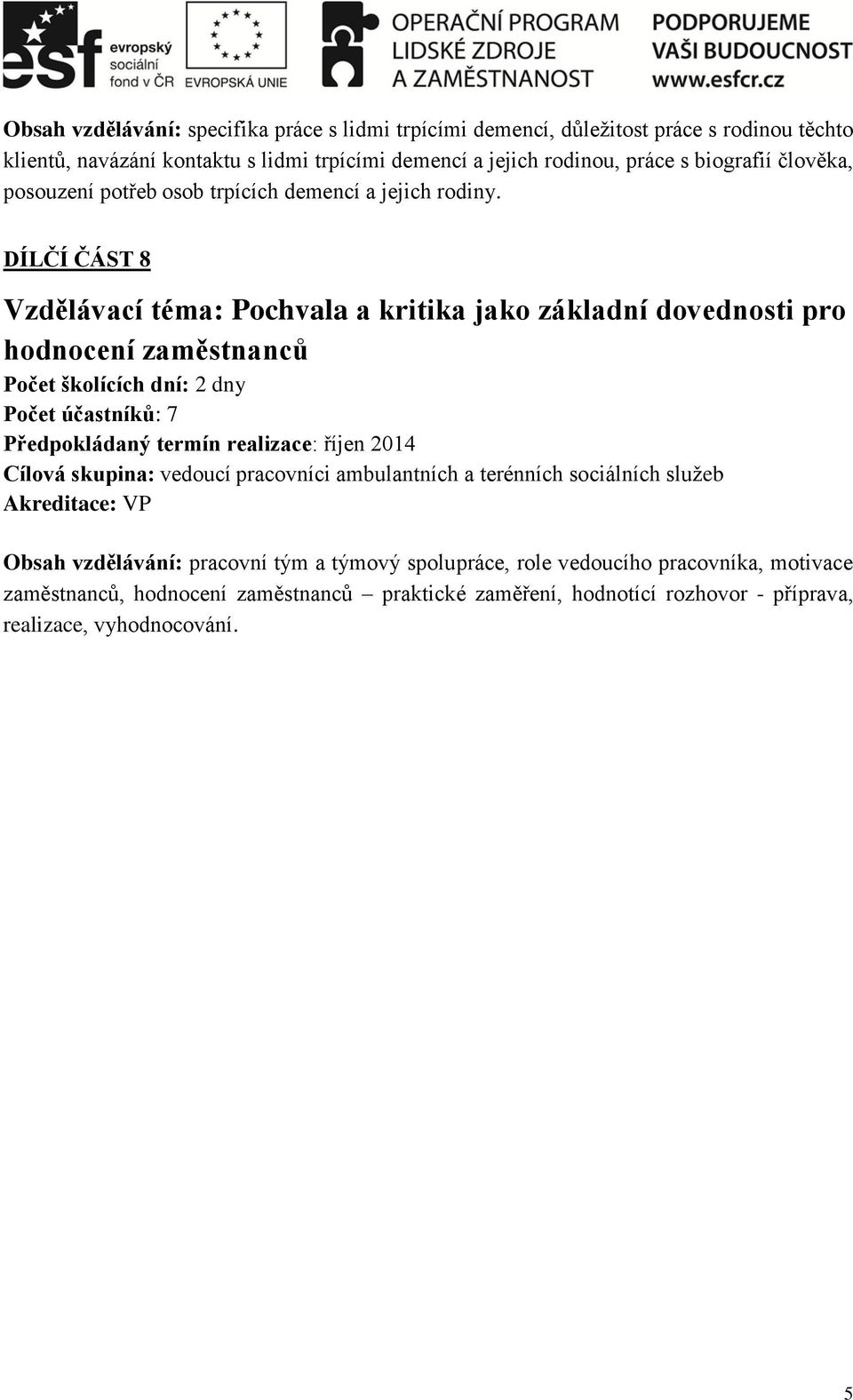 esf evropský sociální fond v ČR

EVROPSKÁ UNIE

OPERAČNÍ PROGRAM LIDSKÉ ZDROJE A ZAMĚSTNANOST

PODPORUJEME VAŠI BUDOUCNOST www.esfcr.cz

Obsah vzdělávání: specifika práce s lidmi trpícími demencí, důležitost práce s rodinou těchto klientů, navázání kontaktu s lidmi trpícími demencí a jejich rodinou, práce s biografií člověka, posouzení potřeb osob trpících demencí a jejich rodiny.

DÍLČÍ ČÁST 8

Vzdělávací téma: Pochvala a kritika jako základní dovednosti pro hodnocení zaměstnanců
Počet školících dní: 2 dny
Počet účastníků: 7
Předpokládaný termín realizace: říjen 2014
Cílová skupina: vedoucí pracovníci ambulantních a terénních sociálních služeb
Akreditace: VP

Obsah vzdělávání: pracovní tým a týmový spolupráce, role vedoucího pracovníka, motivace zaměstnanců, hodnocení zaměstnanců – praktické zaměření, hodnotící rozhovor - příprava, realizace, vyhodnocování.

5